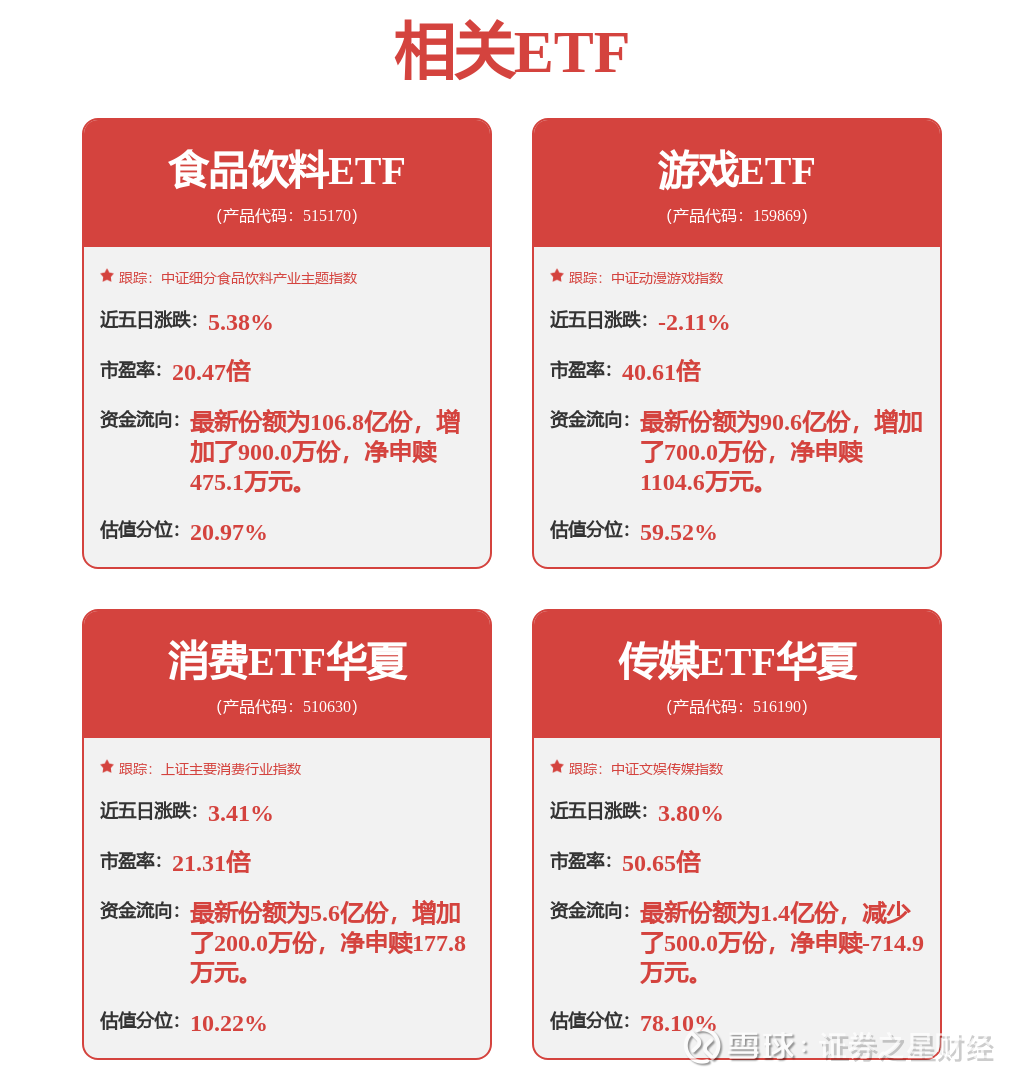 相关ETF

食品饮料ETF
(产品代码：515170)

跟踪：中证细分食品饮料产业主题指数

近五日涨跌：5.38%

市盈率：20.47倍

资金流向：最新份额为106.8亿份，增加了900.0万份，净申赎475.1万元。

估值分位：20.97%

游戏ETF
(产品代码：159869)

跟踪：中证动漫游戏指数

近五日涨跌：-2.11%

市盈率：40.61倍

资金流向：最新份额为90.6亿份，增加了700.0万份，净申赎1104.6万元。

估值分位：59.52%

消费ETF华夏
(产品代码：510630)

跟踪：上证主要消费行业指数

近五日涨跌：3.41%

市盈率：21.31倍

资金流向：最新份额为5.6亿份，增加了200.0万份，净申赎177.8万元。

估值分位：10.22%

传媒ETF华夏
(产品代码：516190)

跟踪：中证文娱传媒指数

近五日涨跌：3.80%

市盈率：50.65倍

资金流向：最新份额为1.4亿份，减少了500.0万份，净申赎-714.9万元。

估值分位：78.10%

雪球：证券之星财经